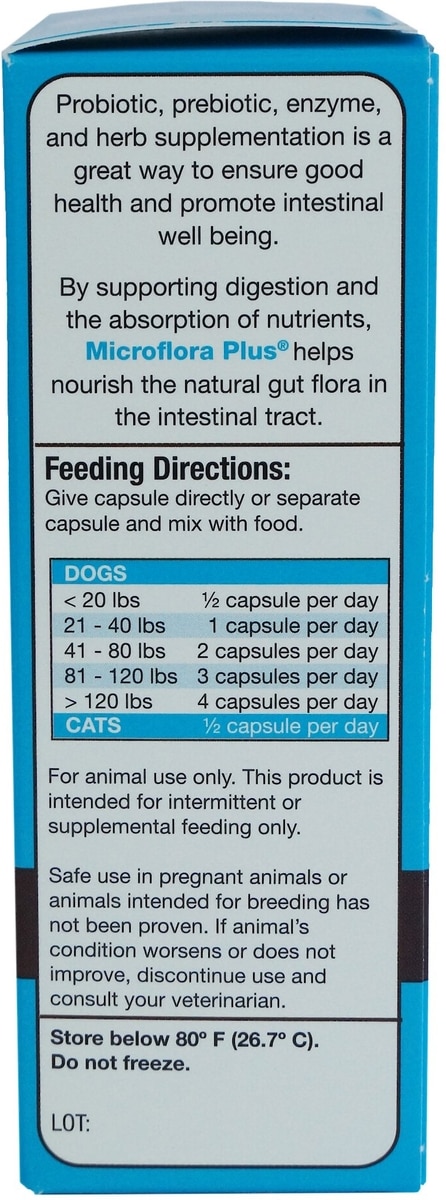 Probiotic, prebiotic, enzyme, and herb supplementation is a great way to ensure good health and promote intestinal well being.

By supporting digestion and the absorption of nutrients, Microflora Plus® helps nourish the natural gut flora in the intestinal tract.

Feeding Directions:
Give capsule directly or separate capsule and mix with food.

| DOGS | |
|---|---|
| < 20 lbs | ½ capsule per day |
| 21 - 40 lbs | 1 capsule per day |
| 41 - 80 lbs | 2 capsules per day |
| 81 - 120 lbs | 3 capsules per day |
| > 120 lbs | 4 capsules per day |
| CATS | ½ capsule per day |

For animal use only. This product is intended for intermittent or supplemental feeding only.

Safe use in pregnant animals or animals intended for breeding has not been proven. If animal's condition worsens or does not improve, discontinue use and consult your veterinarian.

Store below 80° F (26.7° C).
Do not freeze.

LOT: